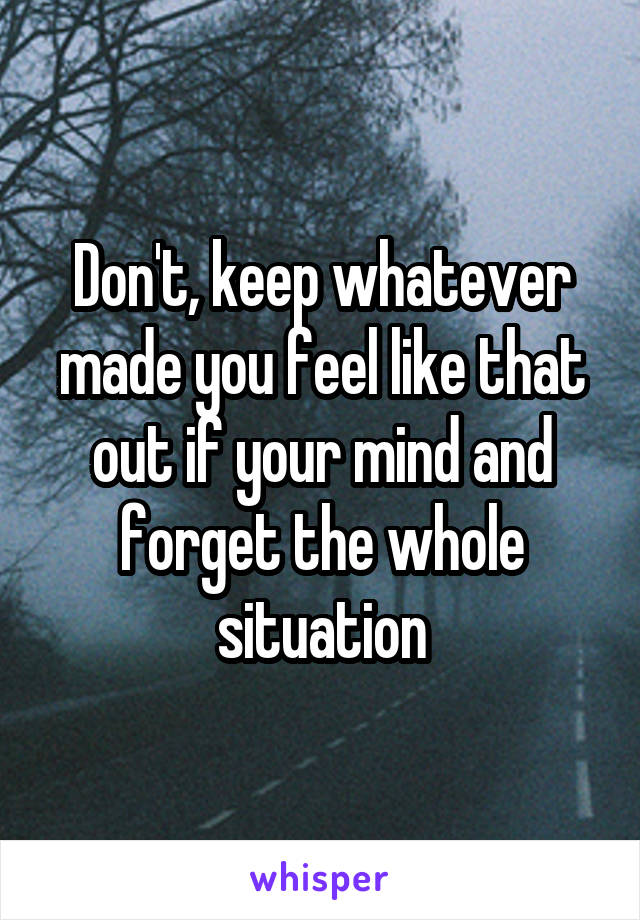 Don't, keep whatever made you feel like that out if your mind and forget the whole situation

whisper